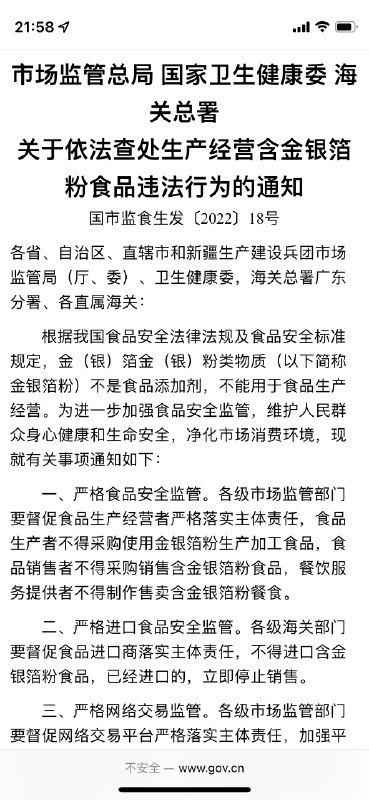 21:58

市场监管总局 国家卫生健康委 海关总署
关于依法查处生产经营含金银箔粉食品违法行为的通知
国市监食生发〔2022〕18号

各省、自治区、直辖市和新疆生产建设兵团市场监管局（厅、委）、卫生健康委，海关总署广东分署、各直属海关：

根据我国食品安全法律法规及食品安全标准规定，金（银）箔金（银）粉类物质（以下简称金银箔粉）不是食品添加剂，不能用于食品生产经营。为进一步加强食品安全监管，维护人民群众身心健康和生命安全，净化市场消费环境，现就有关事项通知如下：

一、严格食品安全监管。各级市场监管部门要督促食品生产经营者严格落实主体责任，食品生产者不得采购使用金银箔粉生产加工食品，食品销售者不得采购销售含金银箔粉食品，餐饮服务提供者不得制作售卖含金银箔粉餐食。

二、严格进口食品安全监管。各级海关部门要督促食品进口商落实主体责任，不得进口含金银箔粉食品，已经进口的，立即停止销售。

三、严格网络交易监管。各级市场监管部门要督促网络交易平台严格落实主体责任，加强平

不安全 — www.gov.cn